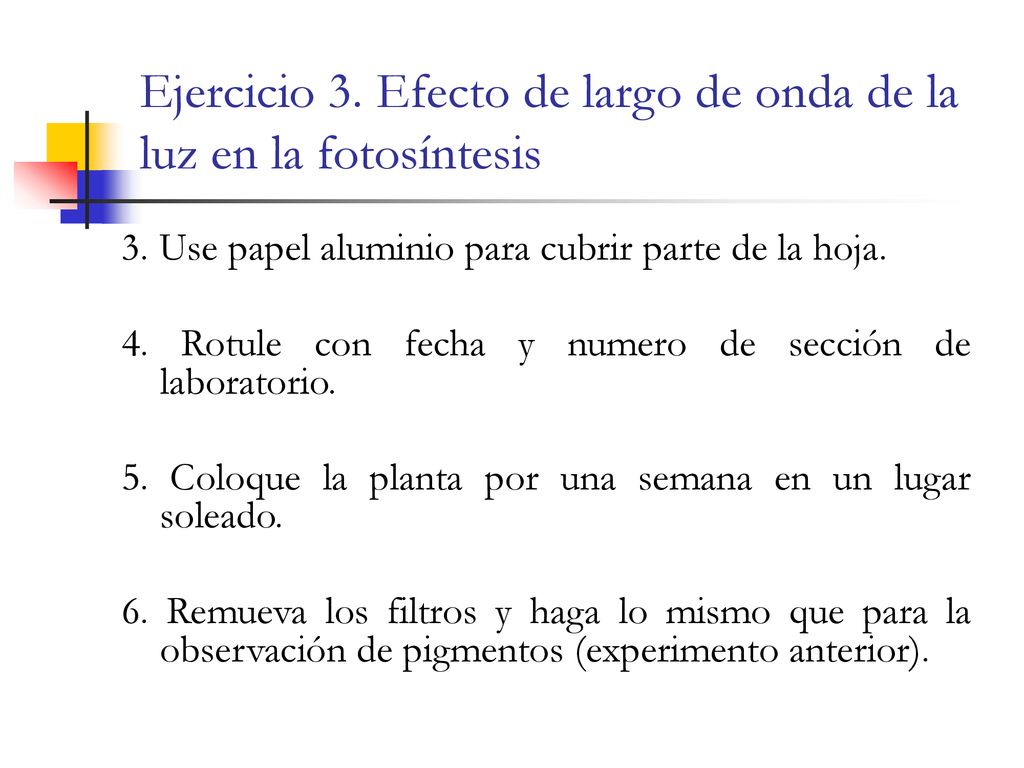 Ejercicio 3. Efecto de largo de onda de la luz en la fotosíntesis

3. Use papel aluminio para cubrir parte de la hoja.

4. Rotule con fecha y numero de sección de laboratorio.

5. Coloque la planta por una semana en un lugar soleado.

6. Remueva los filtros y haga lo mismo que para la observación de pigmentos (experimento anterior).